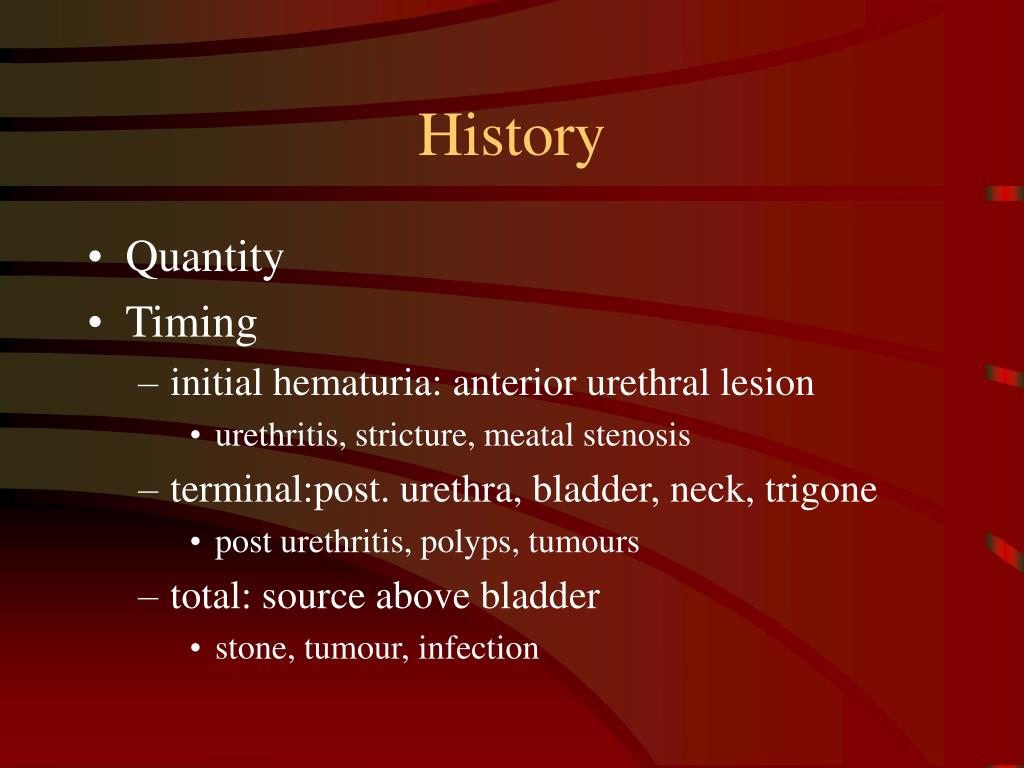 History

• Quantity
• Timing
– initial hematuria: anterior urethral lesion
• urethritis, stricture, meatal stenosis
– terminal:post. urethra, bladder, neck, trigone
• post urethritis, polyps, tumours
– total: source above bladder
• stone, tumour, infection